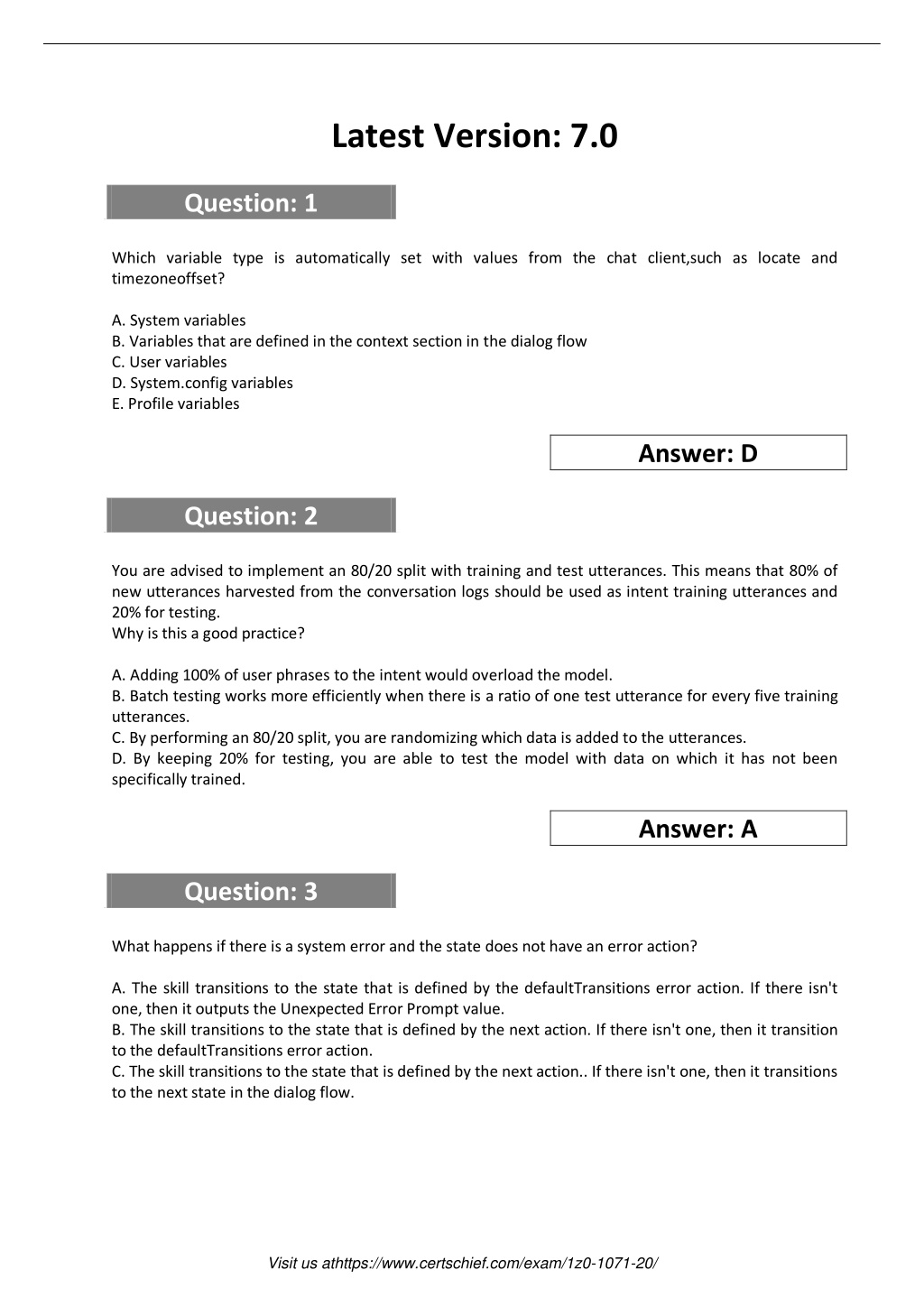 Latest Version: 7.0

Question: 1

Which variable type is automatically set with values from the chat client,such as locate and timezoneoffset?

A. System variables
B. Variables that are defined in the context section in the dialog flow
C. User variables
D. System.config variables
E. Profile variables

Answer: D

Question: 2

You are advised to implement an 80/20 split with training and test utterances. This means that 80% of new utterances harvested from the conversation logs should be used as intent training utterances and 20% for testing.
Why is this a good practice?

A. Adding 100% of user phrases to the intent would overload the model.
B. Batch testing works more efficiently when there is a ratio of one test utterance for every five training utterances.
C. By performing an 80/20 split, you are randomizing which data is added to the utterances.
D. By keeping 20% for testing, you are able to test the model with data on which it has not been specifically trained.

Answer: A

Question: 3

What happens if there is a system error and the state does not have an error action?

A. The skill transitions to the state that is defined by the defaultTransitions error action. If there isn't one, then it outputs the Unexpected Error Prompt value.
B. The skill transitions to the state that is defined by the next action. If there isn't one, then it transition to the defaultTransitions error action.
C. The skill transitions to the state that is defined by the next action.. If there isn't one, then it transitions to the next state in the dialog flow.

Visit us athttps://www.certschief.com/exam/1z0-1071-20/